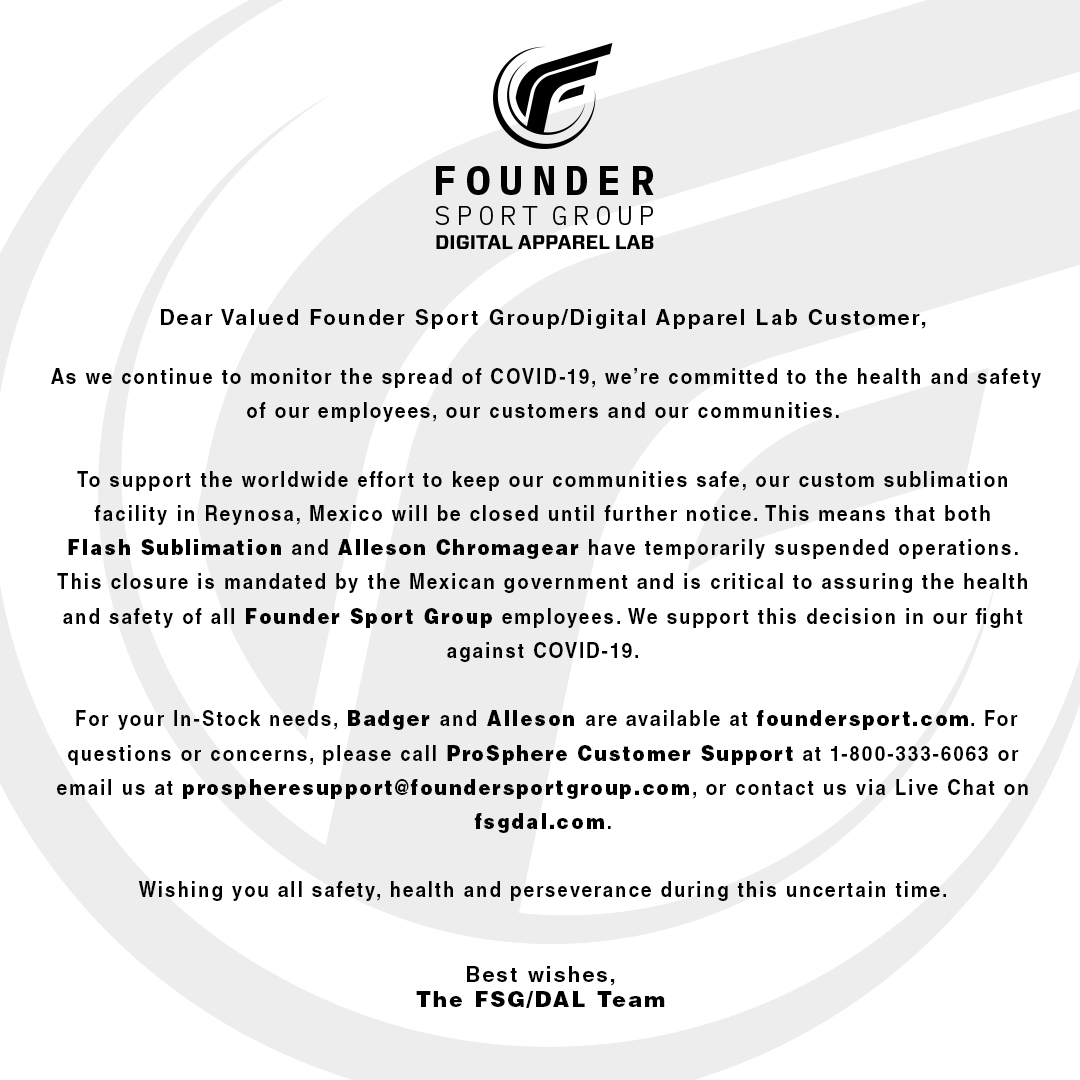 FOUNDER
SPORT GROUP
DIGITAL APPAREL LAB

Dear Valued Founder Sport Group/Digital Apparel Lab Customer,

As we continue to monitor the spread of COVID-19, we're committed to the health and safety of our employees, our customers and our communities.

To support the worldwide effort to keep our communities safe, our custom sublimation facility in Reynosa, Mexico will be closed until further notice. This means that both Flash Sublimation and Alleson Chromagear have temporarily suspended operations. This closure is mandated by the Mexican government and is critical to assuring the health and safety of all Founder Sport Group employees. We support this decision in our fight against COVID-19.

For your In-Stock needs, Badger and Alleson are available at foundersport.com. For questions or concerns, please call ProSphere Customer Support at 1-800-333-6063 or email us at prospheresupport@foundersportgroup.com, or contact us via Live Chat on fsgdal.com.

Wishing you all safety, health and perseverance during this uncertain time.

Best wishes,
The FSG/DAL Team